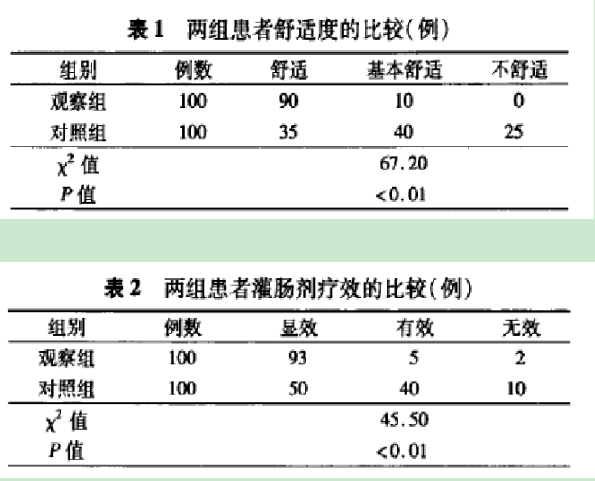 表1 两组患者舒适度的比较(例)

| 组别 | 例数 | 舒适 | 基本舒适 | 不舒适 |
|---|---|---|---|---|
| 观察组 | 100 | 90 | 10 | 0 |
| 对照组 | 100 | 35 | 40 | 25 |
| $\chi^2$值 | | | 67.20 | |
| P值 | | | <0.01 | |

表2 两组患者灌肠剂疗效的比较(例)

| 组别 | 例数 | 显效 | 有效 | 无效 |
|---|---|---|---|---|
| 观察组 | 100 | 93 | 5 | 2 |
| 对照组 | 100 | 50 | 40 | 10 |
| $\chi^2$值 | | | 45.50 | |
| P值 | | | <0.01 | |